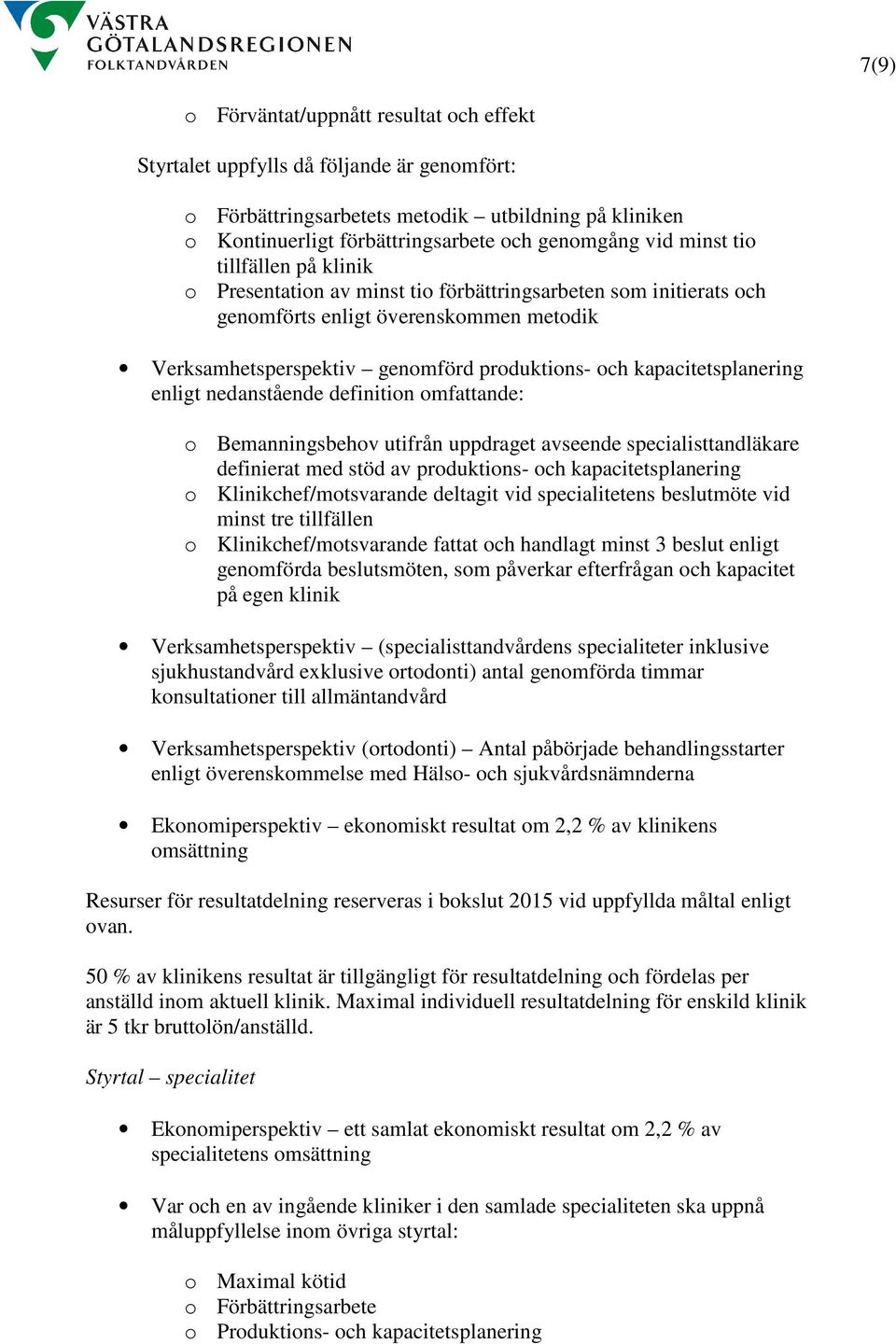 VÄSTRA GÖTALANDSREGIONEN
FOLKTANDVÅRDEN

7(9)

o Förväntat/uppnått resultat och effekt

Styrtalet uppfylls då följande är genomfört:

o Förbättringsarbetets metodik – utbildning på kliniken
o Kontinuerligt förbättringsarbete och genomgång vid minst tio tillfällen på klinik
o Presentation av minst tio förbättringsarbeten som initierats och genomförts enligt överenskommen metodik

• Verksamhetsperspektiv – genomförd produktions- och kapacitetsplanering enligt nedanstående definition omfattande:

o Bemanningsbehov utifrån uppdraget avseende specialisttandläkare definierat med stöd av produktions- och kapacitetsplanering
o Klinikchef/motsvarande deltagit vid specialitetens beslutmöte vid minst tre tillfällen
o Klinikchef/motsvarande fattat och handlagt minst 3 beslut enligt genomförda beslutsmöten, som påverkar efterfrågan och kapacitet på egen klinik

• Verksamhetsperspektiv – (specialisttandvårdens specialiteter inklusive sjukhustandvård exklusive ortodonti) antal genomförda timmar konsultationer till allmäntandvård

• Verksamhetsperspektiv (ortodonti) – Antal påbörjade behandlingsstarter enligt överenskommelse med Hälso- och sjukvårdsnämnderna

• Ekonomiperspektiv – ekonomiskt resultat om 2,2 % av klinikens omsättning

Resurser för resultatdelning reserveras i bokslut 2015 vid uppfyllda måltal enligt ovan.

50 % av klinikens resultat är tillgängligt för resultatdelning och fördelas per anställd inom aktuell klinik. Maximal individuell resultatdelning för enskild klinik är 5 tkr bruttolön/anställd.

Styrtal – specialitet

• Ekonomiperspektiv – ett samlat ekonomiskt resultat om 2,2 % av specialitetens omsättning

• Var och en av ingående kliniker i den samlade specialiteten ska uppnå måluppfyllelse inom övriga styrtal:

o Maximal kötid
o Förbättringsarbete
o Produktions- och kapacitetsplanering